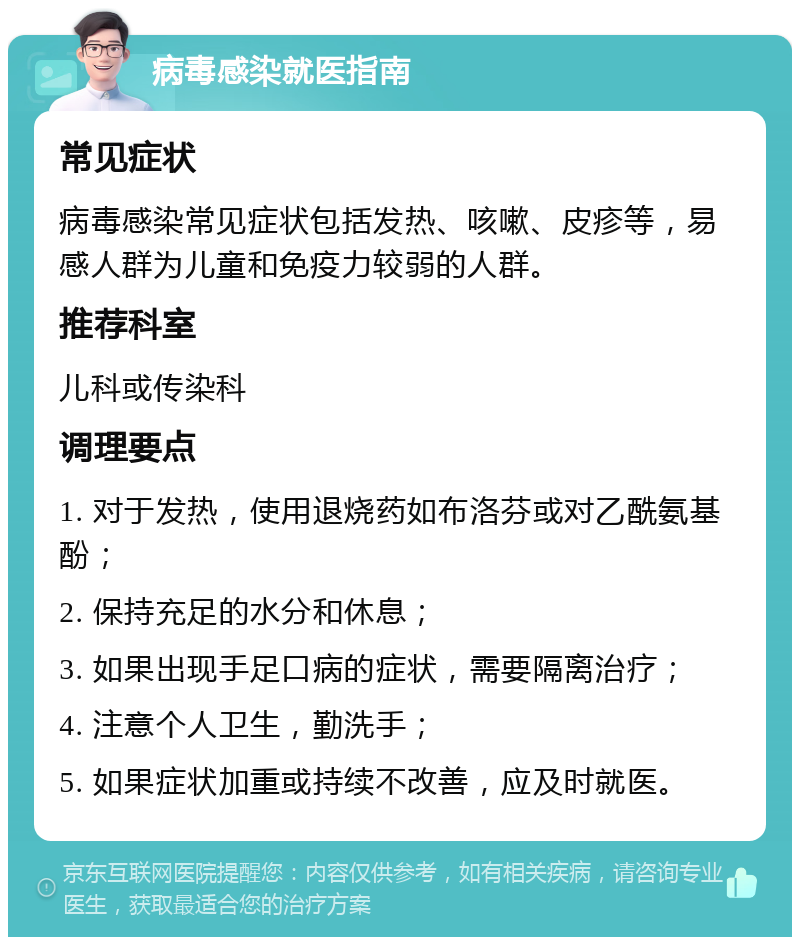 病毒感染就医指南

常见症状

病毒感染常见症状包括发热、咳嗽、皮疹等，易感人群为儿童和免疫力较弱的人群。

推荐科室

儿科或传染科

调理要点

1. 对于发热，使用退烧药如布洛芬或对乙酰氨基酚；

2. 保持充足的水分和休息；

3. 如果出现手足口病的症状，需要隔离治疗；

4. 注意个人卫生，勤洗手；

5. 如果症状加重或持续不改善，应及时就医。

京东互联网医院提醒您：内容仅供参考，如有相关疾病，请咨询专业医生，获取最适合您的治疗方案